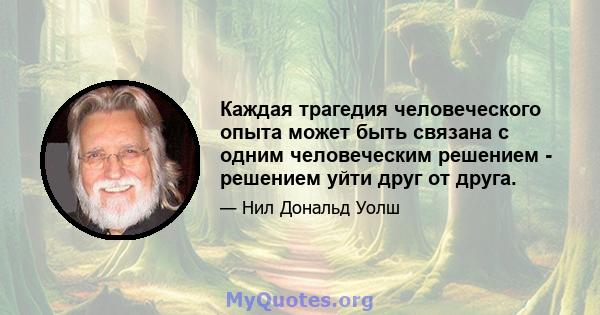 Каждая трагедия человеческого опыта может быть связана с одним человеческим решением - решением уйти друг от друга.

— Нил Дональд Уолш

MyQuotes.org